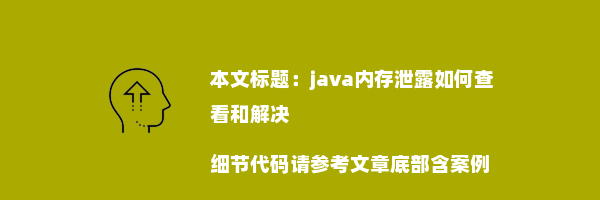 本文标题：java内存泄露如何查看和解决

细节代码请参考文章底部含案例